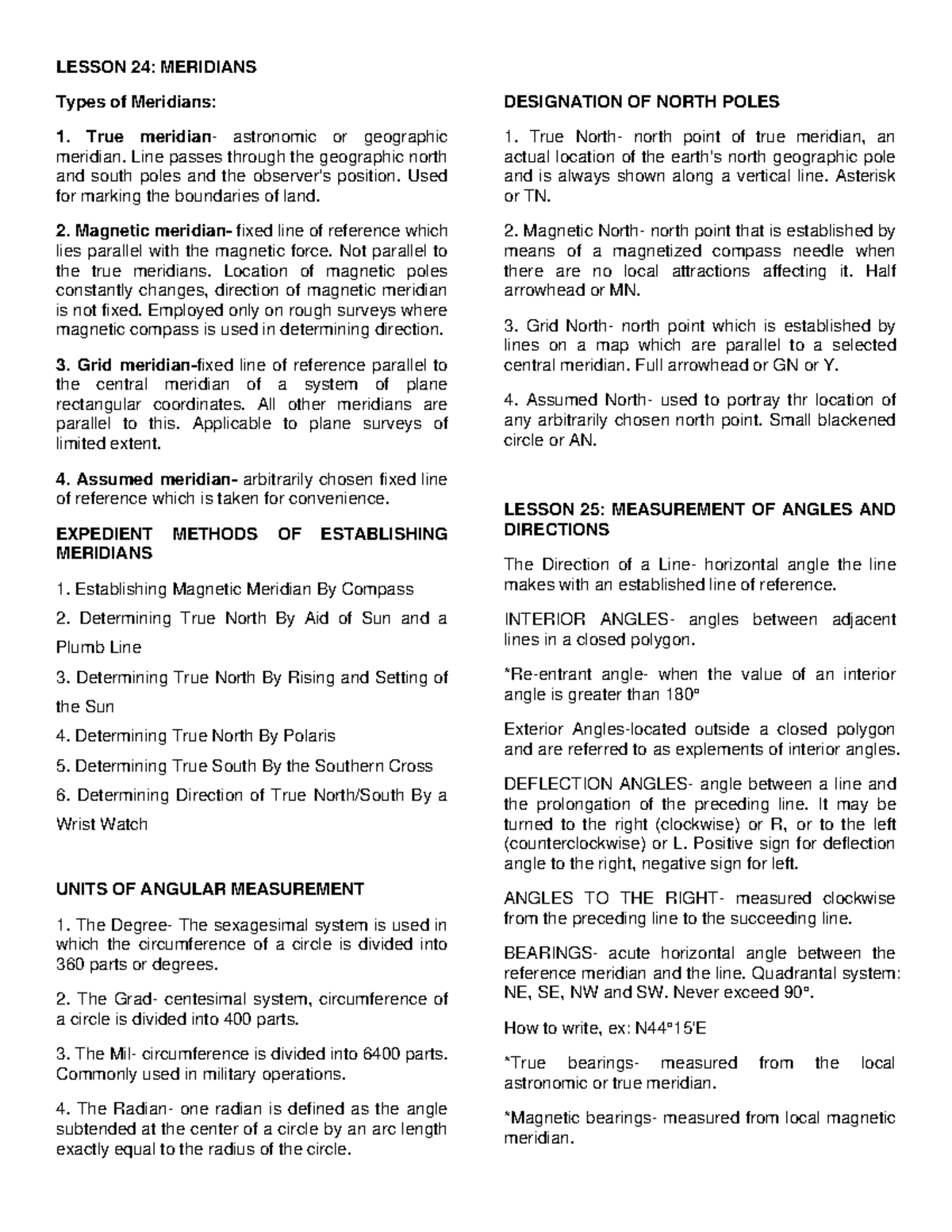 LESSON 24: MERIDIANS

Types of Meridians:

1. True meridian- astronomic or geographic meridian. Line passes through the geographic north and south poles and the observer's position. Used for marking the boundaries of land.

2. Magnetic meridian- fixed line of reference which lies parallel with the magnetic force. Not parallel to the true meridians. Location of magnetic poles constantly changes, direction of magnetic meridian is not fixed. Employed only on rough surveys where magnetic compass is used in determining direction.

3. Grid meridian-fixed line of reference parallel to the central meridian of a system of plane rectangular coordinates. All other meridians are parallel to this. Applicable to plane surveys of limited extent.

4. Assumed meridian- arbitrarily chosen fixed line of reference which is taken for convenience.

EXPEDIENT METHODS OF ESTABLISHING MERIDIANS

1. Establishing Magnetic Meridian By Compass

2. Determining True North By Aid of Sun and a Plumb Line

3. Determining True North By Rising and Setting of the Sun

4. Determining True North By Polaris

5. Determining True South By the Southern Cross

6. Determining Direction of True North/South By a Wrist Watch

UNITS OF ANGULAR MEASUREMENT

1. The Degree- The sexagesimal system is used in which the circumference of a circle is divided into 360 parts or degrees.

2. The Grad- centesimal system, circumference of a circle is divided into 400 parts.

3. The Mil- circumference is divided into 6400 parts. Commonly used in military operations.

4. The Radian- one radian is defined as the angle subtended at the center of a circle by an arc length exactly equal to the radius of the circle.

DESIGNATION OF NORTH POLES

1. True North- north point of true meridian, an actual location of the earth's north geographic pole and is always shown along a vertical line. Asterisk or TN.

2. Magnetic North- north point that is established by means of a magnetized compass needle when there are no local attractions affecting it. Half arrowhead or MN.

3. Grid North- north point which is established by lines on a map which are parallel to a selected central meridian. Full arrowhead or GN or Y.

4. Assumed North- used to portray thr location of any arbitrarily chosen north point. Small blackened circle or AN.

LESSON 25: MEASUREMENT OF ANGLES AND DIRECTIONS

The Direction of a Line- horizontal angle the line makes with an established line of reference.

INTERIOR ANGLES- angles between adjacent lines in a closed polygon.

*Re-entrant angle- when the value of an interior angle is greater than 180°

Exterior Angles-located outside a closed polygon and are referred to as explements of interior angles.

DEFLECTION ANGLES- angle between a line and the prolongation of the preceding line. It may be turned to the right (clockwise) or R, or to the left (counterclockwise) or L. Positive sign for deflection angle to the right, negative sign for left.

ANGLES TO THE RIGHT- measured clockwise from the preceding line to the succeeding line.

BEARINGS- acute horizontal angle between the reference meridian and the line. Quadrantal system: NE, SE, NW and SW. Never exceed 90°.

How to write, ex: N44°15'E

*True bearings- measured from the local astronomic or true meridian.

*Magnetic bearings- measured from local magnetic meridian.